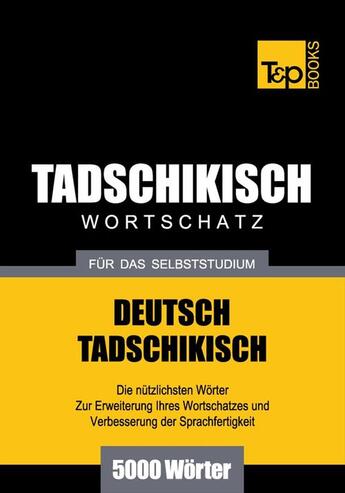 T&P BOOKS

TADSCHIKISCH
WORTSCHATZ

FÜR DAS SELBSTSTUDIUM

DEUTSCH
TADSCHIKISCH

Die nützlichsten Wörter
Zur Erweiterung Ihres Wortschatzes und
Verbesserung der Sprachfertigkeit

5000 Wörter